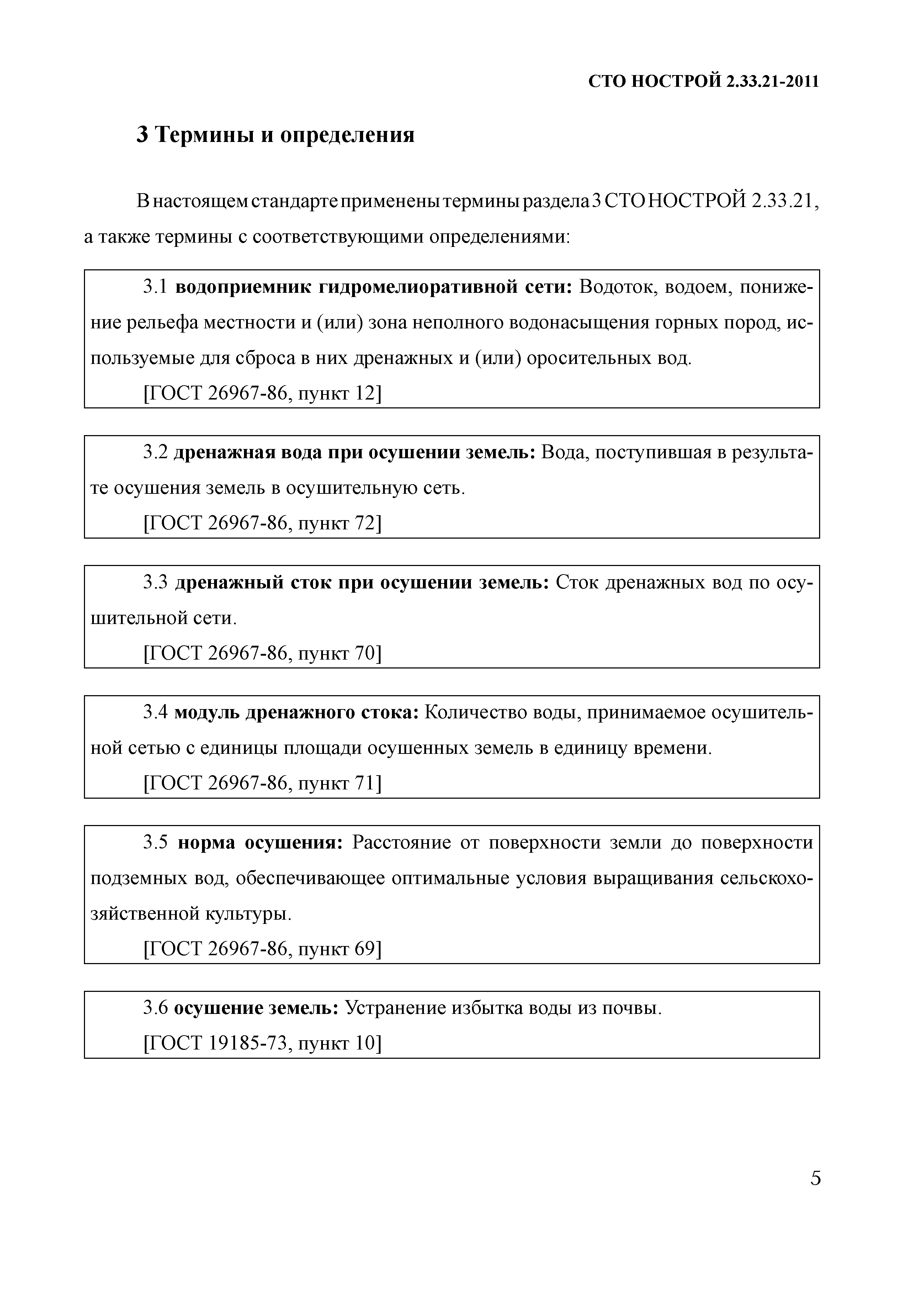 СТО НОСТРОЙ 2.33.21-2011

3 Термины и определения

В настоящем стандарте применены термины раздела 3 СТО НОСТРОЙ 2.33.21, а также термины с соответствующими определениями:

3.1 водоприемник гидромелиоративной сети: Водоток, водоем, понижение рельефа местности и (или) зона неполного водонасыщения горных пород, используемые для сброса в них дренажных и (или) оросительных вод.

[ГОСТ 26967-86, пункт 12]

3.2 дренажная вода при осушении земель: Вода, поступившая в результате осушения земель в осушительную сеть.

[ГОСТ 26967-86, пункт 72]

3.3 дренажный сток при осушении земель: Сток дренажных вод по осушительной сети.

[ГОСТ 26967-86, пункт 70]

3.4 модуль дренажного стока: Количество воды, принимаемое осушительной сетью с единицы площади осушенных земель в единицу времени.

[ГОСТ 26967-86, пункт 71]

3.5 норма осушения: Расстояние от поверхности земли до поверхности подземных вод, обеспечивающее оптимальные условия выращивания сельскохозяйственной культуры.

[ГОСТ 26967-86, пункт 69]

3.6 осушение земель: Устранение избытка воды из почвы.

[ГОСТ 19185-73, пункт 10]

5